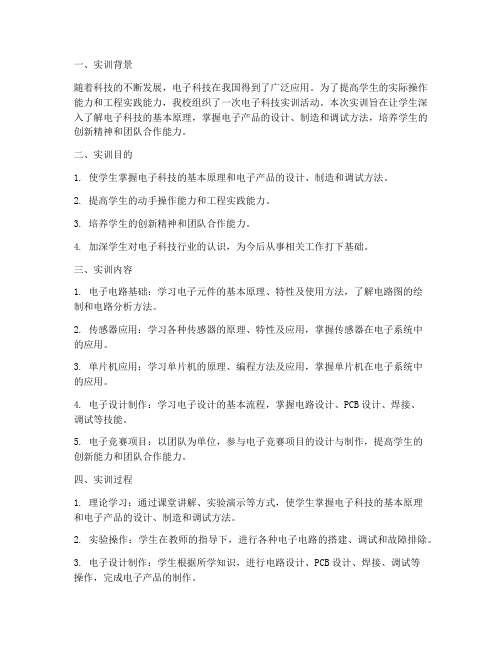 一、实训背景

随着科技的不断发展，电子科技在我国得到了广泛应用。为了提高学生的实际操作能力和工程实践能力，我校组织了一次电子科技实训活动。本次实训旨在让学生深入了解电子科技的基本原理，掌握电子产品的设计、制造和调试方法，培养学生的创新精神和团队合作能力。

二、实训目的

1. 使学生掌握电子科技的基本原理和电子产品的设计、制造和调试方法。

2. 提高学生的动手操作能力和工程实践能力。

3. 培养学生的创新精神和团队合作能力。

4. 加深学生对电子科技行业的认识，为今后从事相关工作打下基础。

三、实训内容

1. 电子电路基础：学习电子元件的基本原理、特性及使用方法，了解电路图的绘制和电路分析方法。

2. 传感器应用：学习各种传感器的原理、特性及应用，掌握传感器在电子系统中的应用。

3. 单片机应用：学习单片机的原理、编程方法及应用，掌握单片机在电子系统中的应用。

4. 电子设计制作：学习电子设计的基本流程，掌握电路设计、PCB 设计、焊接、调试等技能。

5. 电子竞赛项目：以团队为单位，参与电子竞赛项目的设计与制作，提高学生的创新能力和团队合作能力。

四、实训过程

1. 理论学习：通过课堂讲解、实验演示等方式，使学生掌握电子科技的基本原理和电子产品的设计、制造和调试方法。

2. 实验操作：学生在教师的指导下，进行各种电子电路的搭建、调试和故障排除。

3. 电子设计制作：学生根据所学知识，进行电路设计、PCB 设计、焊接、调试等操作，完成电子产品的制作。